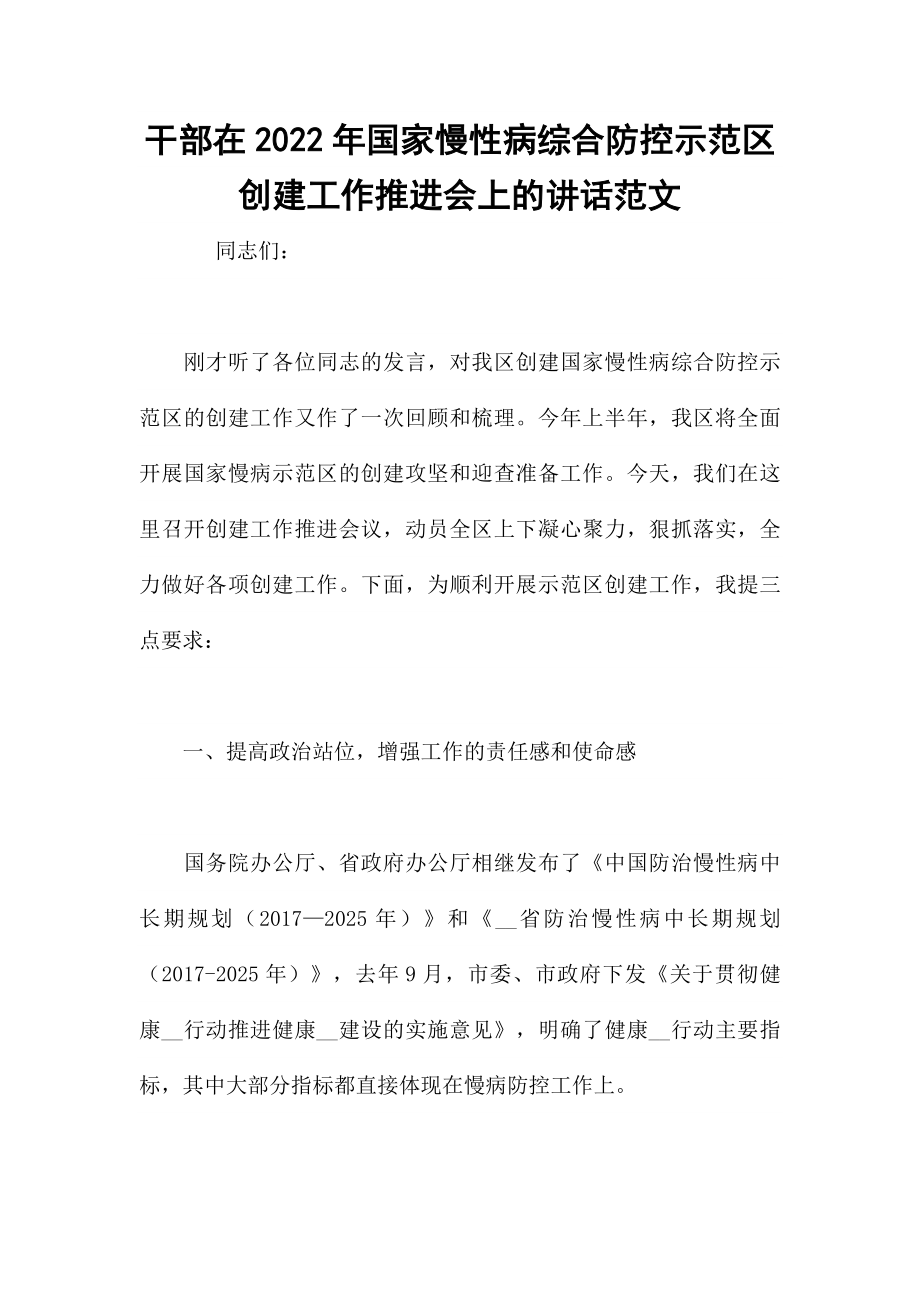 干部在2022年国家慢性病综合防控示范区创建工作推进会上的讲话范文

同志们：

刚才听了各位同志的发言，对我区创建国家慢性病综合防控示范区的创建工作又作了一次回顾和梳理。今年上半年，我区将全面开展国家慢病示范区的创建攻坚和迎查准备工作。今天，我们在这里召开创建工作推进会议，动员全区上下凝心聚力，狠抓落实，全力做好各项创建工作。下面，为顺利开展示范区创建工作，我提三点要求：

一、提高政治站位，增强工作的责任感和使命感

国务院办公厅、省政府办公厅相继发布了《中国防治慢性病中长期规划（2017—2025年）》和《__省防治慢性病中长期规划（2017-2025年）》，去年9月，市委、市政府下发《关于贯彻健康__行动推进健康__建设的实施意见》，明确了健康__行动主要指标，其中大部分指标都直接体现在慢病防控工作上。